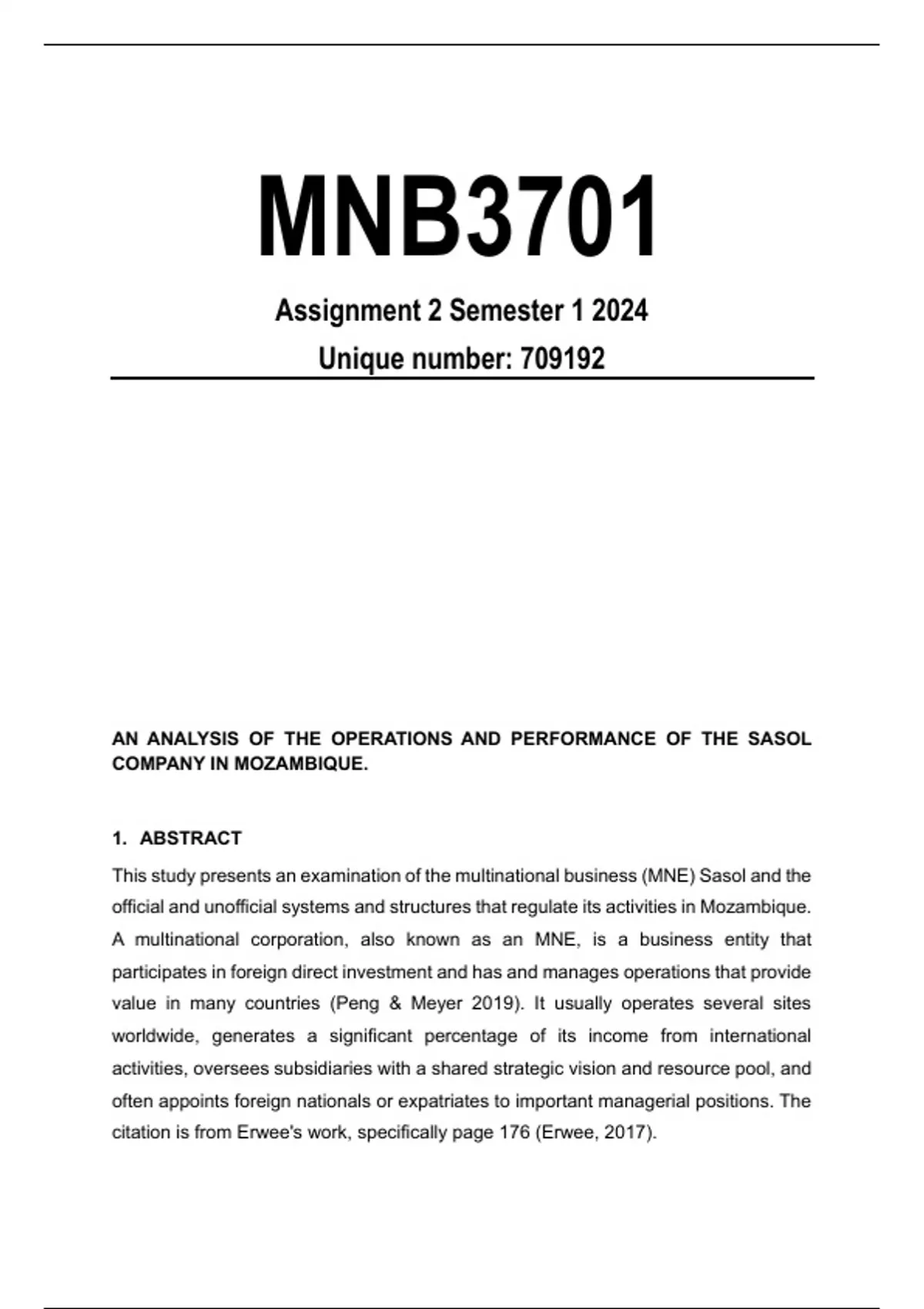 MNB3701

Assignment 2 Semester 1 2024

Unique number: 709192

AN ANALYSIS OF THE OPERATIONS AND PERFORMANCE OF THE SASOL COMPANY IN MOZAMBIQUE.

1. ABSTRACT

This study presents an examination of the multinational business (MNE) Sasol and the official and unofficial systems and structures that regulate its activities in Mozambique. A multinational corporation, also known as an MNE, is a business entity that participates in foreign direct investment and has and manages operations that provide value in many countries (Peng & Meyer 2019). It usually operates several sites worldwide, generates a significant percentage of its income from international activities, oversees subsidiaries with a shared strategic vision and resource pool, and often appoints foreign nationals or expatriates to important managerial positions. The citation is from Erwee's work, specifically page 176 (Erwee, 2017).